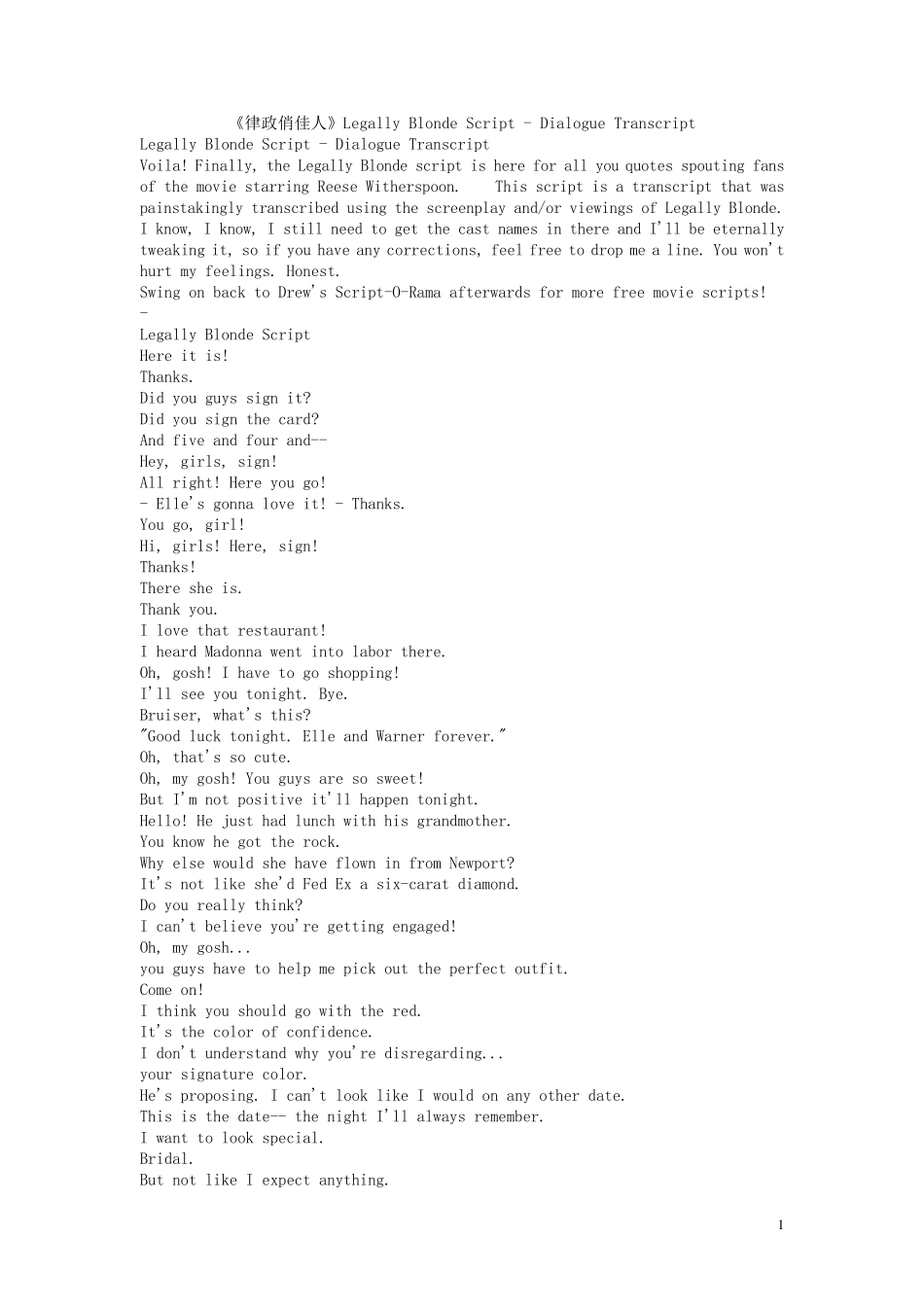 《律政俏佳人》Legally Blonde Script - Dialogue Transcript

Legally Blonde Script - Dialogue Transcript

Voila! Finally, the Legally Blonde script is here for all you quotes spouting fans of the movie starring Reese Witherspoon. This script is a transcript that was painstakingly transcribed using the screenplay and/or viewings of Legally Blonde. I know, I know, I still need to get the cast names in there and I'll be eternally tweaking it, so if you have any corrections, feel free to drop me a line. You won't hurt my feelings. Honest.

Swing on back to Drew's Script-O-Rama afterwards for more free movie scripts!

-

Legally Blonde Script

Here it is!

Thanks.

Did you guys sign it?

Did you sign the card?

And five and four and--

Hey, girls, sign!

All right! Here you go!

- Elle's gonna love it! - Thanks.

You go, girl!

Hi, girls! Here, sign!

Thanks!

There she is.

Thank you.

I love that restaurant!

I heard Madonna went into labor there.

Oh, gosh! I have to go shopping!

I'll see you tonight. Bye.

Bruiser, what's this?

"Good luck tonight. Elle and Warner forever."

Oh, that's so cute.

Oh, my gosh! You guys are so sweet!

But I'm not positive it'll happen tonight.

Hello! He just had lunch with his grandmother.

You know he got the rock.

Why else would she have flown in from Newport?

It's not like she'd Fed Ex a six-carat diamond.

Do you really think?

I can't believe you're getting engaged!

Oh, my gosh...

you guys have to help me pick out the perfect outfit.

Come on!

I think you should go with the red.

It's the color of confidence.

I don't understand why you're disregarding...

your signature color.

He's proposing. I can't look like I would on any other date.

This is the date-- the night I'll always remember.

I want to look special.

Bridal.

But not like I expect anything.

1